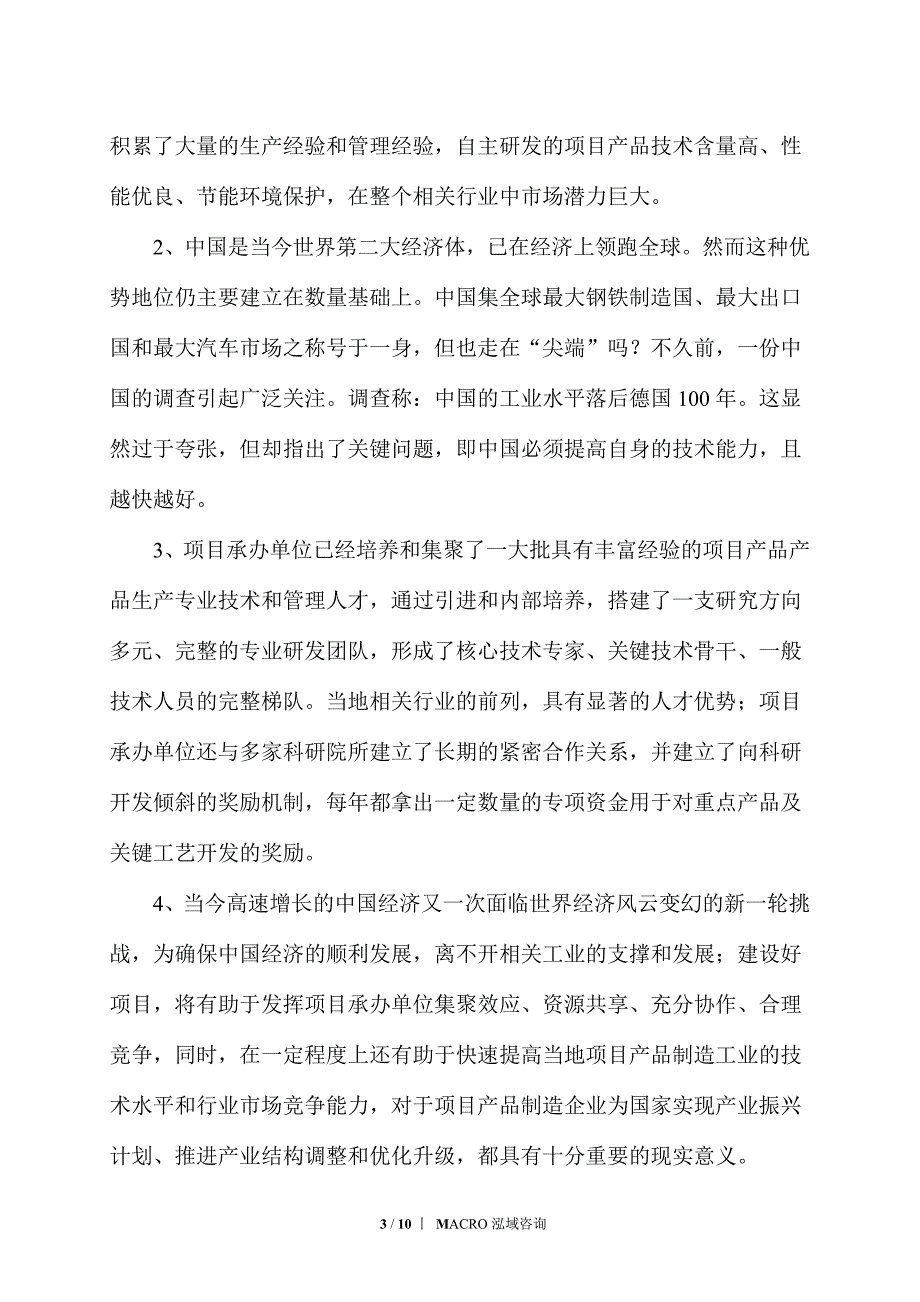 积累了大量的生产经验和管理经验，自主研发的项目产品技术含量高、性能优良、节能环境保护，在整个相关行业中市场潜力巨大。

2、中国是当今世界第二大经济体，已在经济上领跑全球。然而这种优势地位仍主要建立在数量基础上。中国集全球最大钢铁制造国、最大出口国和最大汽车市场之称号于一身，但也走在“尖端”吗？不久前，一份中国的调查引起广泛关注。调查称：中国的工业水平落后德国 100 年。这显然过于夸张，但却指出了关键问题，即中国必须提高自身的技术能力，且越快越好。

3、项目承办单位已经培养和集聚了一大批具有丰富经验的项目产品产品生产专业技术和管理人才，通过引进和内部培养，搭建了一支研究方向多元、完整的专业研发团队，形成了核心技术专家、关键技术骨干、一般技术人员的完整梯队。当地相关行业的前列，具有显著的人才优势；项目承办单位还与多家科研院所建立了长期的紧密合作关系，并建立了向科研开发倾斜的奖励机制，每年都拿出一定数量的专项资金用于对重点产品及关键工艺开发的奖励。

4、当今高速增长的中国经济又一次面临世界经济风云变幻的新一轮挑战，为确保中国经济的顺利发展，离不开相关工业的支撑和发展；建设好项目，将有助于发挥项目承办单位集聚效应、资源共享、充分协作、合理竞争，同时，在一定程度上还有助于快速提高当地项目产品制造工业的技术水平和行业市场竞争能力，对于项目产品制造企业为国家实现产业振兴计划、推进产业结构调整和优化升级，都具有十分重要的现实意义。

3 / 10 | MACRO 泓域咨询